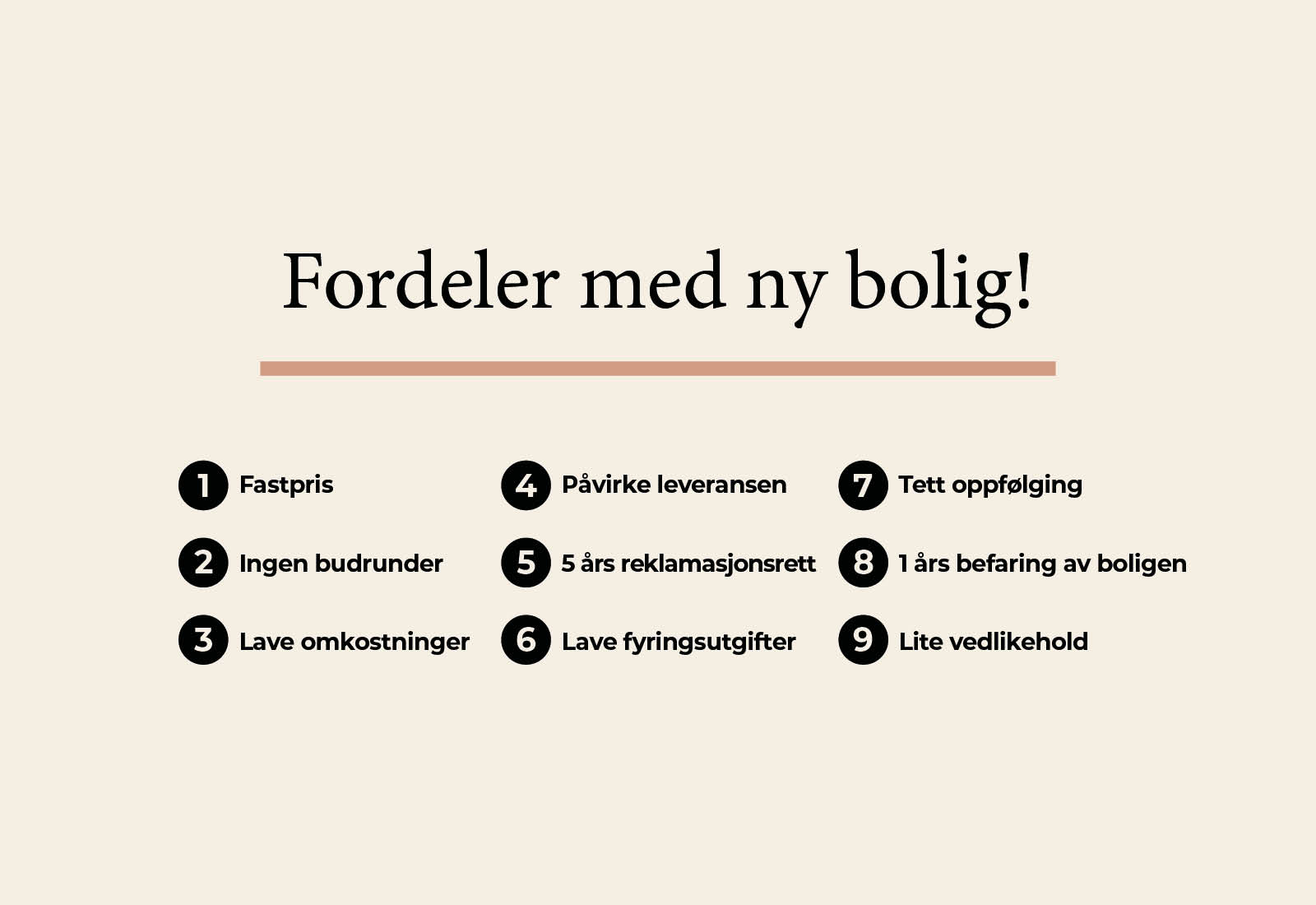 Fordeler med ny bolig!

1 Fastpris
2 Ingen budrunder
3 Lave omkostninger

4 Påvirke leveransen
5 5 års reklamasjonsrett
6 Lave fyringsutgifter

7 Tett oppfølging
8 1 års befaring av boligen
9 Lite vedlikehold